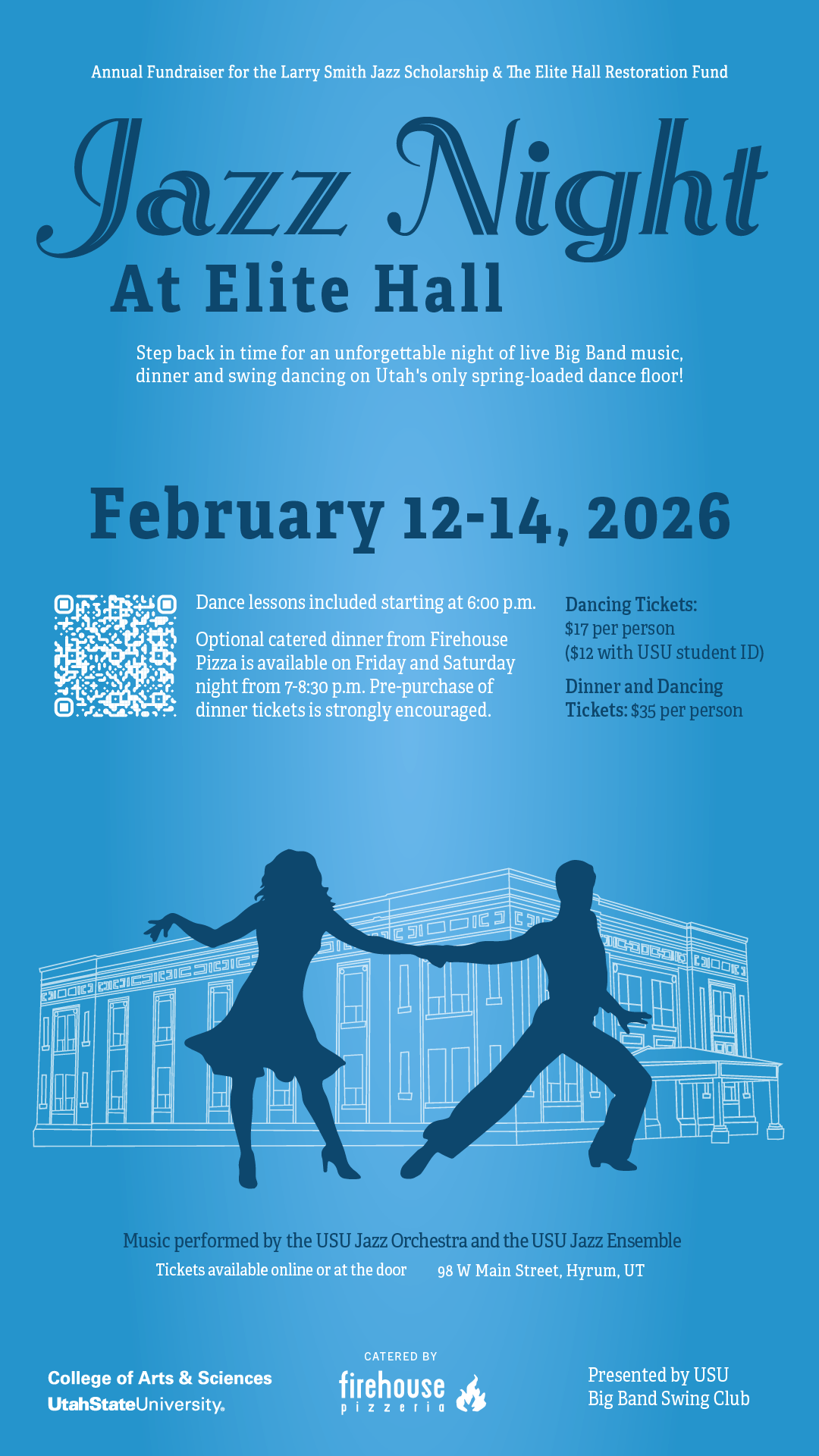 Annual Fundraiser for the Larry Smith Jazz Scholarship & The Elite Hall Restoration Fund

Jazz Night
At Elite Hall

Step back in time for an unforgettable night of live Big Band music, dinner and swing dancing on Utah's only spring-loaded dance floor!

February 12-14, 2026

Dance lessons included starting at 6:00 p.m.

Optional catered dinner from Firehouse Pizza is available on Friday and Saturday night from 7-8:30 p.m. Pre-purchase of dinner tickets is strongly encouraged.

Dancing Tickets:
$17 per person
($12 with USU student ID)

Dinner and Dancing Tickets: $35 per person

Music performed by the USU Jazz Orchestra and the USU Jazz Ensemble

Tickets available online or at the door

98 W Main Street, Hyrum, UT

College of Arts & Sciences
UtahStateUniversity.

CATERED BY
firehouse
pizzeria

Presented by USU
Big Band Swing Club